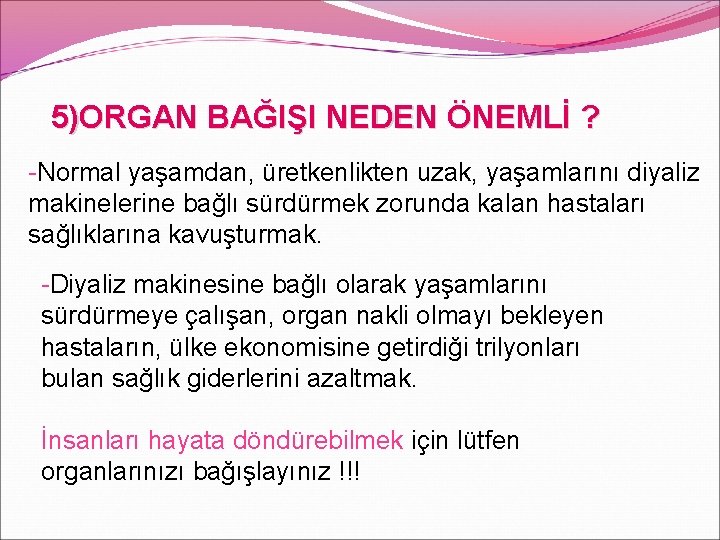 5)ORGAN BAĞIŞI NEDEN ÖNEMLİ ?

-Normal yaşamdan, üretkenlikten uzak, yaşamlarını diyaliz makinelerine bağlı sürdürmek zorunda kalan hastaları sağlıklarına kavuşturmak.

-Diyaliz makinesine bağlı olarak yaşamlarını sürdürmeye çalışan, organ nakli olmayı bekleyen hastaların, ülke ekonomisine getirdiği trilyonları bulan sağlık giderlerini azaltmak.

İnsanları hayata döndürebilmek için lütfen organlarınızı bağışlayınız !!!